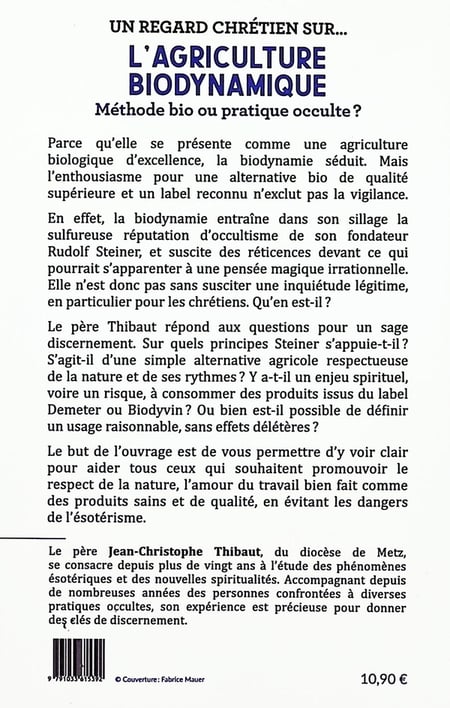 UN REGARD CHRÉTIEN SUR...
L'AGRICULTURE BIODYNAMIQUE
Méthode bio ou pratique occulte ?

Parce qu'elle se présente comme une agriculture biologique d'excellence, la biodynamie séduit. Mais l'enthousiasme pour une alternative bio de qualité supérieure et un label reconnu n'exclut pas la vigilance.

En effet, la biodynamie entraîne dans son sillage la sulfureuse réputation d'occultisme de son fondateur Rudolf Steiner, et suscite des réticences devant ce qui pourrait s'apparenter à une pensée magique irrationnelle. Elle n'est donc pas sans susciter une inquiétude légitime, en particulier pour les chrétiens. Qu'en est-il ?

Le père Thibaut répond aux questions pour un sage discernement. Sur quels principes Steiner s'appuie-t-il ? S'agit-il d'une simple alternative agricole respectueuse de la nature et de ses rythmes ? Y a-t-il un enjeu spirituel, voire un risque, à consommer des produits issus du label Demeter ou Biodyvin ? Ou bien est-il possible de définir un usage raisonnable, sans effets délétères ?

Le but de l'ouvrage est de vous permettre d'y voir clair pour aider tous ceux qui souhaitent promouvoir le respect de la nature, l'amour du travail bien fait comme des produits sains et de qualité, en évitant les dangers de l'ésotérisme.

Le père Jean-Christophe Thibaut, du diocèse de Metz, se consacre depuis plus de vingt ans à l'étude des phénomènes ésotériques et des nouvelles spiritualités. Accompagnant depuis de nombreuses années des personnes confrontées à diverses pratiques occultes, son expérience est précieuse pour donner des clés de discernement.

9 791033 615392

© Couverture : Fabrice Mauer

10,90 €